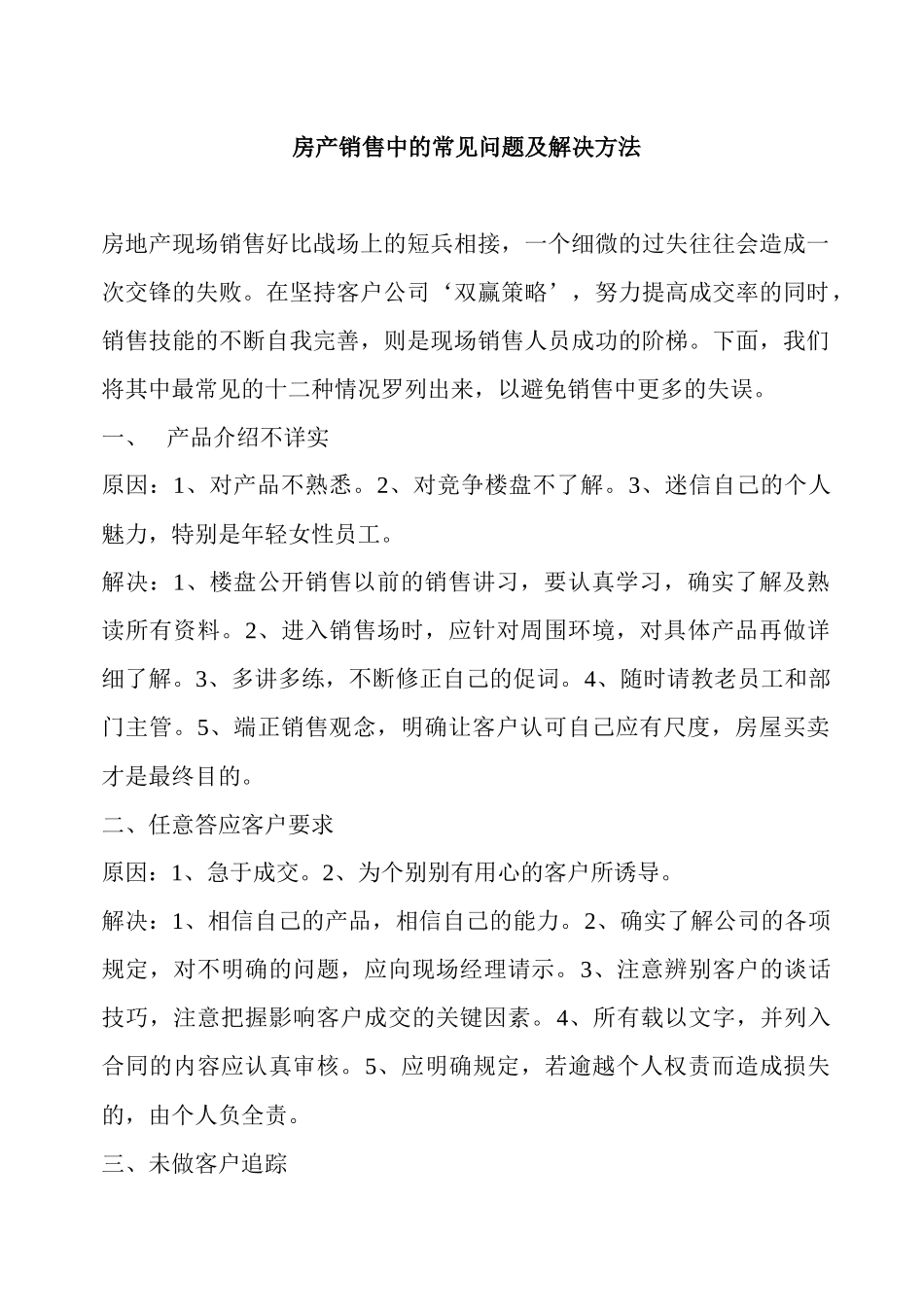 房产销售中的常见问题及解决方法

房地产现场销售好比战场上的短兵相接，一个细微的过失往往会造成一次交锋的失败。在坚持客户公司‘双赢策略’，努力提高成交率的同时，销售技能的不断自我完善，则是现场销售人员成功的阶梯。下面，我们将其中最常见的十二种情况罗列出来，以避免销售中更多的失误。

一、 产品介绍不详实

原因：1、对产品不熟悉。2、对竞争楼盘不了解。3、迷信自己的个人魅力，特别是年轻女性员工。

解决：1、楼盘公开销售以前的销售讲习，要认真学习，确实了解及熟读所有资料。2、进入销售场时，应针对周围环境，对具体产品再做详细了解。3、多讲多练，不断修正自己的促词。4、随时请教老员工和部门主管。5、端正销售观念，明确让客户认可自己应有尺度，房屋买卖才是最终目的。

二、任意答应客户要求

原因：1、急于成交。2、为个别别有用心的客户所诱导。

解决：1、相信自己的产品，相信自己的能力。2、确实了解公司的各项规定，对不明确的问题，应向现场经理请示。3、注意辨别客户的谈话技巧，注意把握影响客户成交的关键因素。4、所有载以文字，并列入合同的内容应认真审核。5、应明确规定，若逾越个人权责而造成损失的，由个人负全责。

三、未做客户追踪